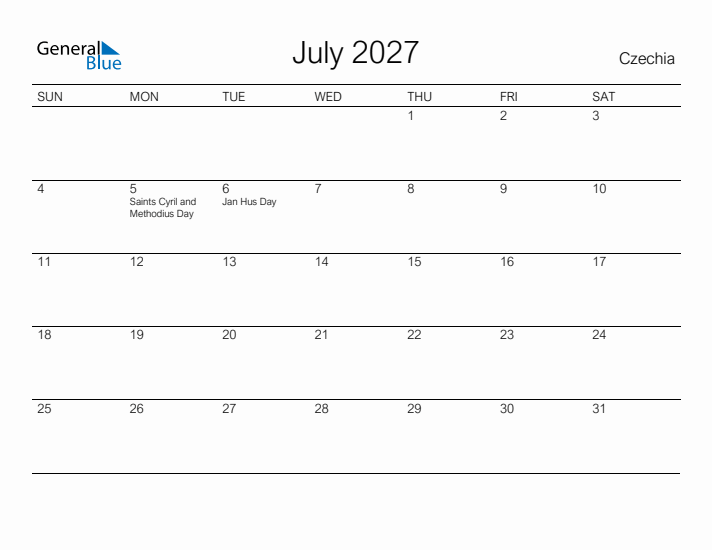 General Blue

July 2027

Czechia

| SUN | MON | TUE | WED | THU | FRI | SAT |
|---|---|---|---|---|---|---|
| | | | | 1 | 2 | 3 |
| 4 | 5 Saints Cyril and Methodius Day | 6 Jan Hus Day | 7 | 8 | 9 | 10 |
| 11 | 12 | 13 | 14 | 15 | 16 | 17 |
| 18 | 19 | 20 | 21 | 22 | 23 | 24 |
| 25 | 26 | 27 | 28 | 29 | 30 | 31 |